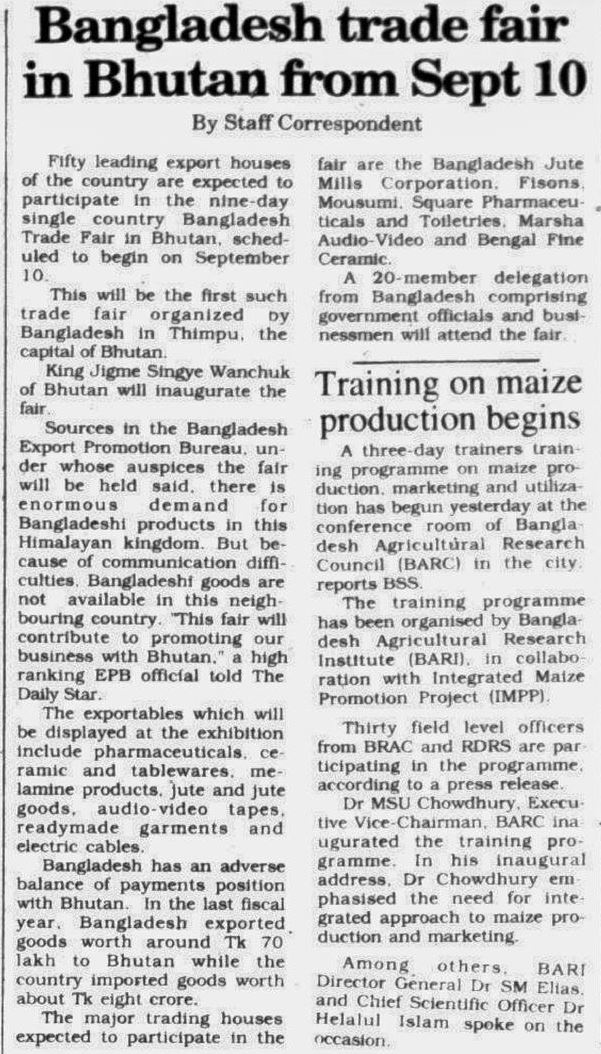 Bangladesh trade fair in Bhutan from Sept 10

By Staff Correspondent

Fifty leading export houses of the country are expected to participate in the nine-day single country Bangladesh Trade Fair in Bhutan, scheduled to begin on September 10.

This will be the first such trade fair organized by Bangladesh in Thimpu, the capital of Bhutan.

King Jigme Singye Wanchuk of Bhutan will inaugurate the fair.

Sources in the Bangladesh Export Promotion Bureau, under whose auspices the fair will be held said, there is enormous demand for Bangladeshi products in this Himalayan kingdom. But because of communication difficulties, Bangladeshi goods are not available in this neighbouring country. "This fair will contribute to promoting our business with Bhutan," a high ranking EPB official told The Daily Star.

The exportables which will be displayed at the exhibition include pharmaceuticals, ceramic and tablewares, melamine products, jute and jute goods, audio-video tapes, readymade garments and electric cables.

Bangladesh has an adverse balance of payments position with Bhutan. In the last fiscal year, Bangladesh exported goods worth around Tk 70 lakh to Bhutan while the country imported goods worth about Tk eight crore.

The major trading houses expected to participate in the fair are the Bangladesh Jute Mills Corporation, Fisons, Mousumi, Square Pharmaceuticals and Toiletries, Marsha Audio-Video and Bengal Fine Ceramic.

A 20-member delegation from Bangladesh comprising government officials and businessmen will attend the fair.

Training on maize production begins

A three-day trainers training programme on maize production, marketing and utilization has begun yesterday at the conference room of Bangladesh Agricultural Research Council (BARC) in the city, reports BSS.

The training programme has been organised by Bangladesh Agricultural Research Institute (BARI), in collaboration with Integrated Maize Promotion Project (IMPP).

Thirty field level officers from BRAC and RDRS are participating in the programme, according to a press release.

Dr MSU Chowdhury, Executive Vice-Chairman, BARC inaugurated the training programme. In his inaugural address, Dr Chowdhury emphasised the need for integrated approach to maize production and marketing.

Among others, BARI Director General Dr SM Elias, and Chief Scientific Officer Dr Helalul Islam spoke on the occasion.